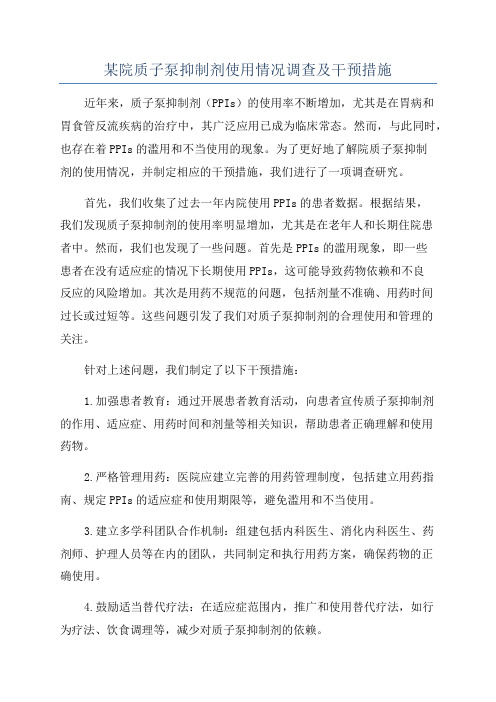 某院质子泵抑制剂使用情况调查及干预措施

近年来，质子泵抑制剂（PPIs）的使用率不断增加，尤其是在胃病和胃食管反流疾病的治疗中，其广泛应用已成为临床常态。然而，与此同时，也存在着PPIs的滥用和不当使用的现象。为了更好地了解院质子泵抑制剂的使用情况，并制定相应的干预措施，我们进行了一项调查研究。

首先，我们收集了过去一年内院使用PPIs的患者数据。根据结果，我们发现质子泵抑制剂的使用率明显增加，尤其是在老年人和长期住院患者中。然而，我们也发现了一些问题。首先是PPIs的滥用现象，即一些患者在没有适应症的情况下长期使用PPIs，这可能导致药物依赖和不良反应的风险增加。其次是用药不规范的问题，包括剂量不准确、用药时间过长或过短等。这些问题引发了我们对质子泵抑制剂的合理使用和管理的关注。

针对上述问题，我们制定了以下干预措施：

1.加强患者教育：通过开展患者教育活动，向患者宣传质子泵抑制剂的作用、适应症、用药时间和剂量等相关知识，帮助患者正确理解和使用药物。

2.严格管理用药：医院应建立完善的用药管理制度，包括建立用药指南、规定PPIs的适应症和使用期限等，避免滥用和不当使用。

3.建立多学科团队合作机制：组建包括内科医生、消化内科医生、药剂师、护理人员等在内的团队，共同制定和执行用药方案，确保药物的正确使用。

4.鼓励适当替代疗法：在适应症范围内，推广和使用替代疗法，如行为疗法、饮食调理等，减少对质子泵抑制剂的依赖。